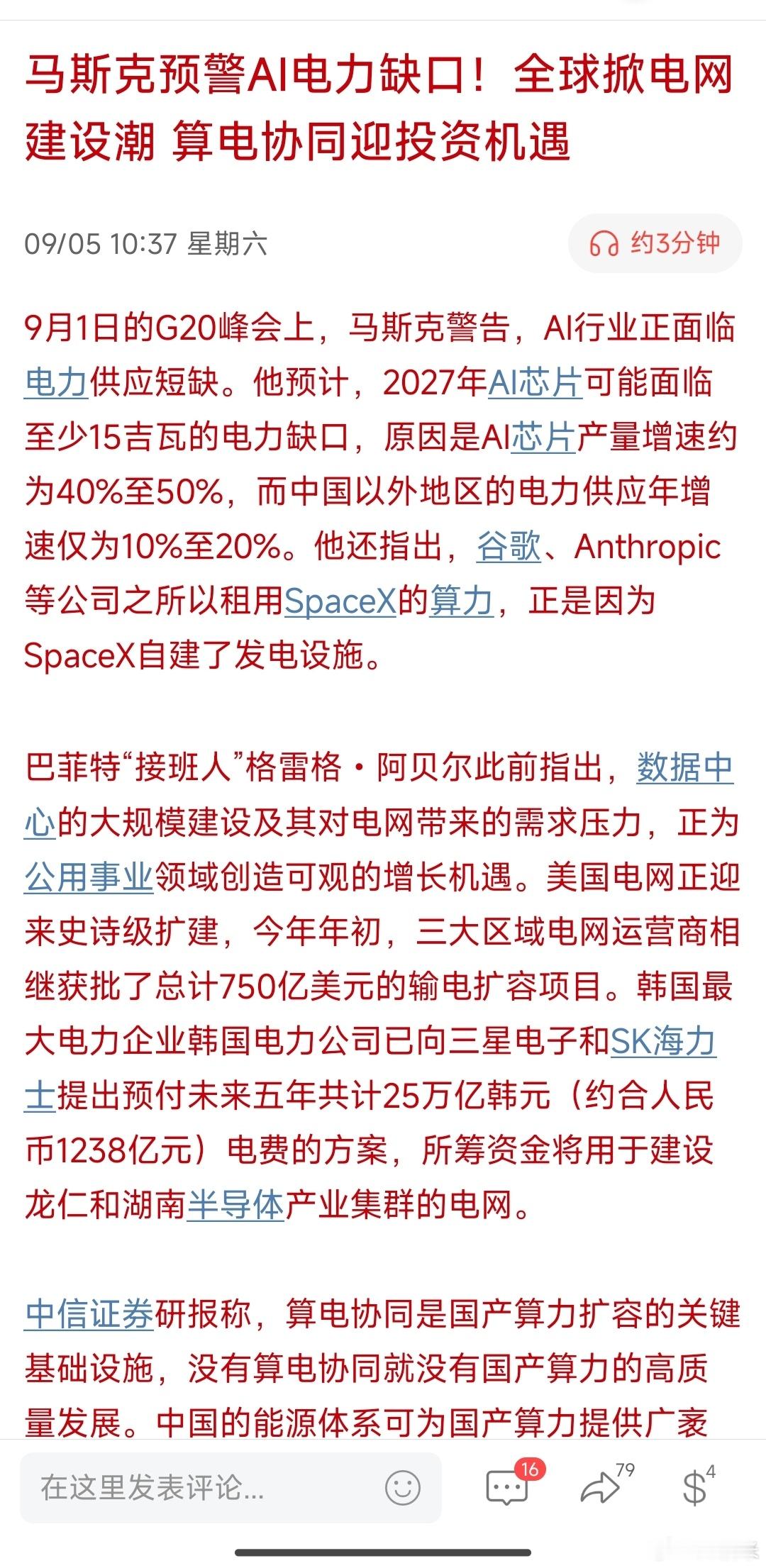 马斯克预警AI电力缺口！全球掀电网建设潮 算电协同迎投资机遇

09/05 10:37 星期六

约3分钟

9月1日的G20峰会上，马斯克警告，AI行业正面临电力供应短缺。他预计，2027年AI芯片可能面临至少15吉瓦的电力缺口，原因是AI芯片产量增速约为40%至50%，而中国以外地区的电力供应年增速仅为10%至20%。他还指出，谷歌、Anthropic等公司之所以租用SpaceX的算力，正是因为SpaceX自建了发电设施。

巴菲特“接班人”格雷格·阿贝尔此前指出，数据中心的大规模建设及其对电网带来的需求压力，正为公用事业领域创造可观的增长机遇。美国电网正迎来史诗级扩建，今年年初，三大区域电网运营商相继获批了总计750亿美元的输电扩容项目。韩国最大电力企业韩国电力公司已向三星电子和SK海力士提出预付未来五年共计25万亿韩元（约合人民币1238亿元）电费的方案，所筹资金将用于建设龙仁和湖南半导体产业集群的电网。

中信证券研报称，算电协同是国产算力扩容的关键基础设施，没有算电协同就没有国产算力的高质量发展。中国的能源体系可为国产算力提供广袤

在这里发表评论...

16

79

4